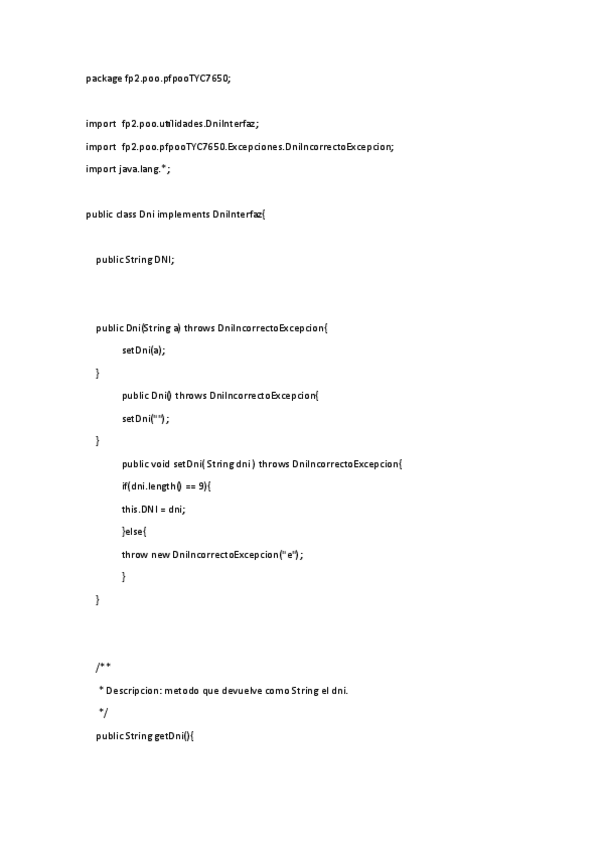 package fp2.poo.pfpooTYC7650;

import fp2.poo.utilidades.DniInterfaz;

import fp2.poo.pfpooTYC7650.Excepciones.DniIncorrectoExcepcion;

import java.lang.*;

public class Dni implements DniInterfaz{

public String DNI;

public Dni(String a) throws DniIncorrectoExcepcion{

setDni(a);

}

public Dni() throws DniIncorrectoExcepcion{

setDni("");

}

public void setDni( String dni ) throws DniIncorrectoExcepcion{

if(dni.length() == 9){

this.DNI = dni;

}else{

throw new DniIncorrectoExcepcion("e");

}

}

/**

* Descripcion: metodo que devuelve como String el dni.

*/

public String getDni(){